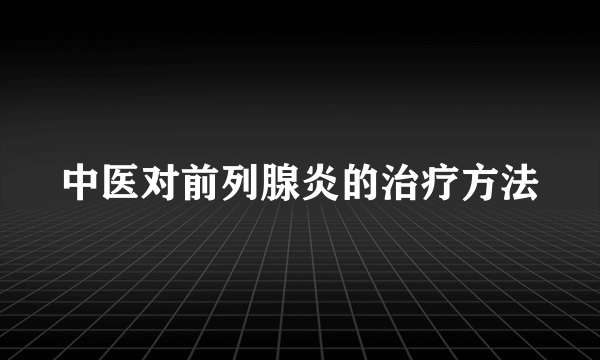 中医对前列腺炎的治疗方法